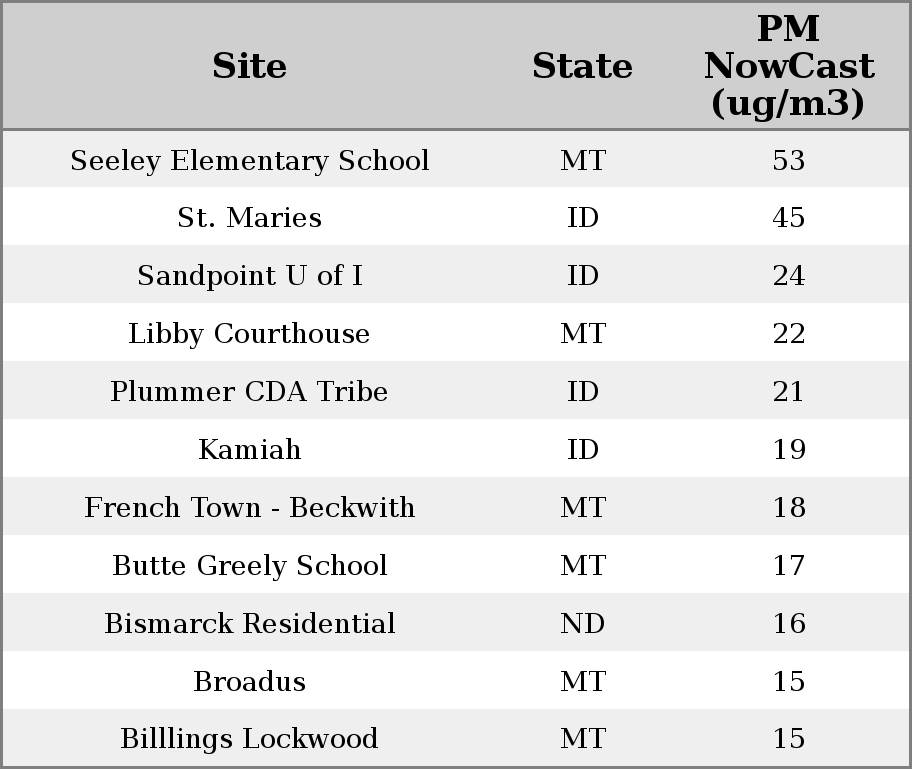 | Site | State | PM NowCast (ug/m3) |
|---|---|---|
| Seeley Elementary School | MT | 53 |
| St. Maries | ID | 45 |
| Sandpoint U of I | ID | 24 |
| Libby Courthouse | MT | 22 |
| Plummer CDA Tribe | ID | 21 |
| Kamiah | ID | 19 |
| French Town - Beckwith | MT | 18 |
| Butte Greely School | MT | 17 |
| Bismarck Residential | ND | 16 |
| Broadus | MT | 15 |
| Billlings Lockwood | MT | 15 |